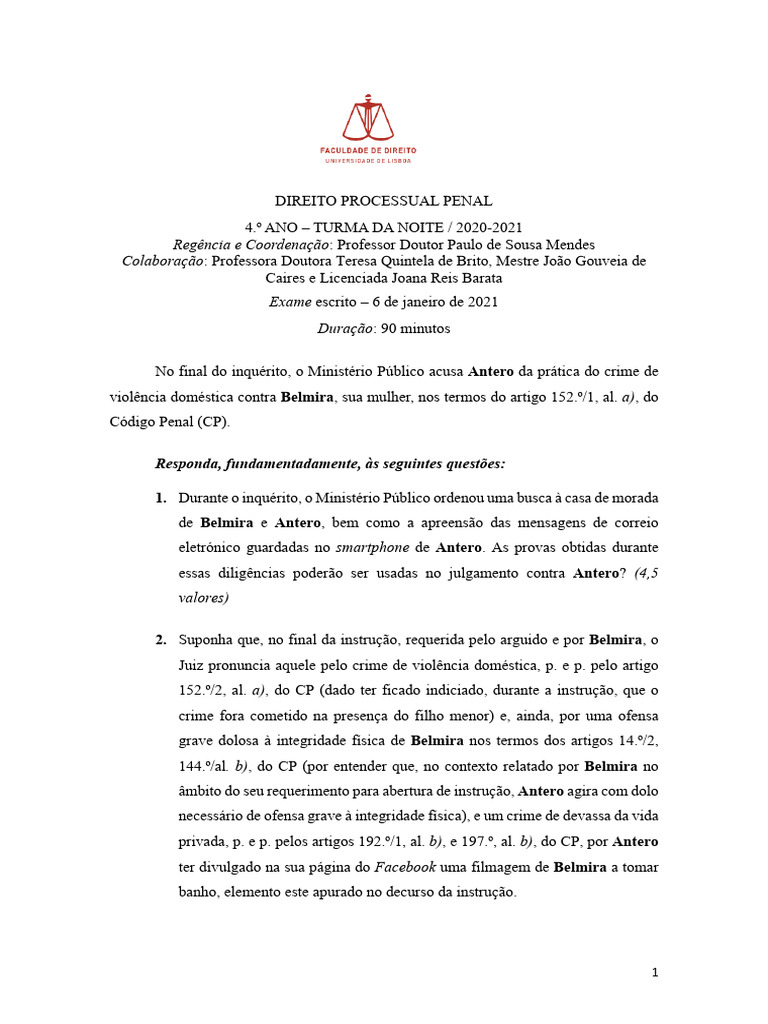 FACULDADE DE DIREITO
UNIVERSIDADE DE LISBOA

DIREITO PROCESSUAL PENAL
4.º ANO – TURMA DA NOITE / 2020-2021
Regência e Coordenação: Professor Doutor Paulo de Sousa Mendes
Colaboração: Professora Doutora Teresa Quintela de Brito, Mestre João Gouveia de Caires e Licenciada Joana Reis Barata
Exame escrito – 6 de janeiro de 2021
Duração: 90 minutos

No final do inquérito, o Ministério Público acusa Antero da prática do crime de violência doméstica contra Belmira, sua mulher, nos termos do artigo 152.º/1, al. a), do Código Penal (CP).

Responda, fundamentadamente, às seguintes questões:

1. Durante o inquérito, o Ministério Público ordenou uma busca à casa de morada de Belmira e Antero, bem como a apreensão das mensagens de correio eletrónico guardadas no smartphone de Antero. As provas obtidas durante essas diligências poderão ser usadas no julgamento contra Antero? (4,5 valores)

2. Suponha que, no final da instrução, requerida pelo arguido e por Belmira, o Juiz pronuncia aquele pelo crime de violência doméstica, p. e p. pelo artigo 152.º/2, al. a), do CP (dado ter ficado indiciado, durante a instrução, que o crime fora cometido na presença do filho menor) e, ainda, por uma ofensa grave dolosa à integridade física de Belmira nos termos dos artigos 14.º/2, 144.º/al. b), do CP (por entender que, no contexto relatado por Belmira no âmbito do seu requerimento para abertura de instrução, Antero agira com dolo necessário de ofensa grave à integridade física), e um crime de devassa da vida privada, p. e p. pelos artigos 192.º/1, al. b), e 197.º, al. b), do CP, por Antero ter divulgado na sua página do Facebook uma filmagem de Belmira a tomar banho, elemento este apurado no decurso da instrução.

1